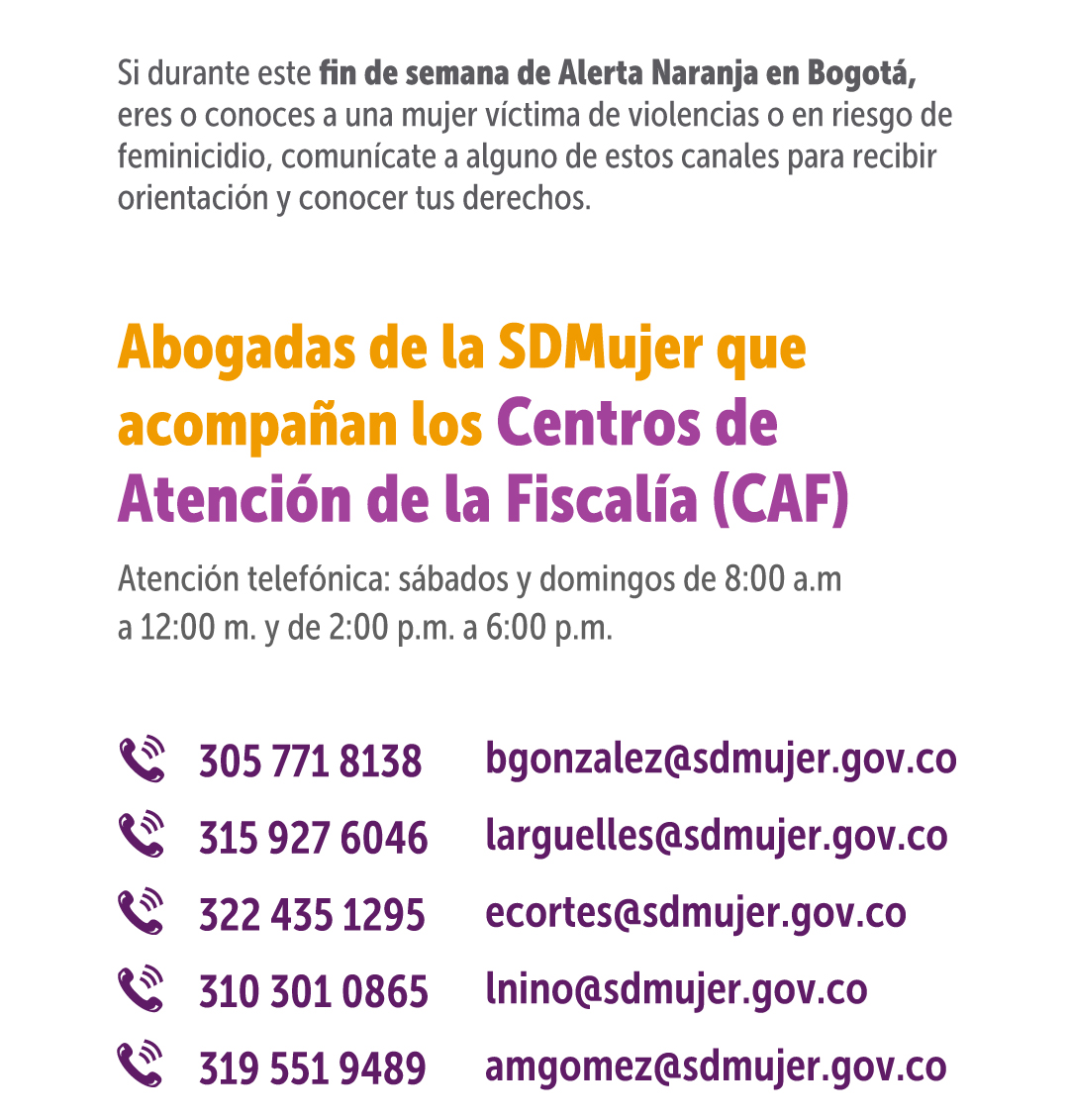 Si durante este fin de semana de Alerta Naranja en Bogotá, eres o conoces a una mujer víctima de violencias o en riesgo de feminicidio, comunícate a alguno de estos canales para recibir orientación y conocer tus derechos.

Abogadas de la SDMujer que acompañan los Centros de Atención de la Fiscalía (CAF)

Atención telefónica: sábados y domingos de 8:00 a.m a 12:00 m. y de 2:00 p.m. a 6:00 p.m.

305 771 8138 bgonzalez@sdmujer.gov.co
315 927 6046 larguelles@sdmujer.gov.co
322 435 1295 ecortes@sdmujer.gov.co
310 301 0865 lnino@sdmujer.gov.co
319 551 9489 amgomez@sdmujer.gov.co